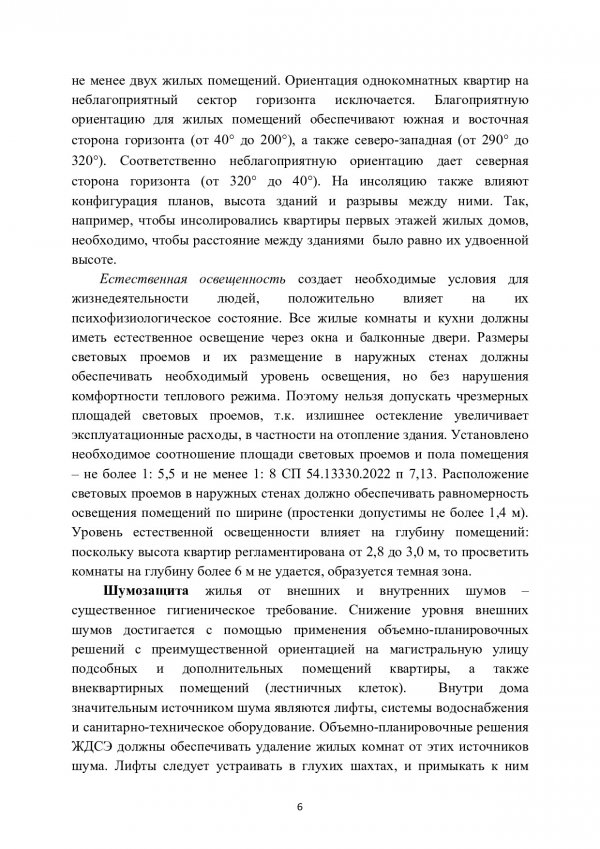 не менее двух жилых помещений. Ориентация однокомнатных квартир на неблагоприятный сектор горизонта исключается. Благоприятную ориентацию для жилых помещений обеспечивают южная и восточная сторона горизонта (от 40° до 200°), а также северо-западная (от 290° до 320°). Соответственно неблагоприятную ориентацию дает северная сторона горизонта (от 320° до 40°). На инсоляцию также влияют конфигурация планов, высота зданий и разрывы между ними. Так, например, чтобы инсолировались квартиры первых этажей жилых домов, необходимо, чтобы расстояние между зданиями было равно их удвоенной высоте.

Естественная освещенность создает необходимые условия для жизнедеятельности людей, положительно влияет на их психофизиологическое состояние. Все жилые комнаты и кухни должны иметь естественное освещение через окна и балконные двери. Размеры световых проемов и их размещение в наружных стенах должны обеспечивать необходимый уровень освещения, но без нарушения комфортности теплового режима. Поэтому нельзя допускать чрезмерных площадей световых проемов, т.к. излишнее остекление увеличивает эксплуатационные расходы, в частности на отопление здания. Установлено необходимое соотношение площади световых проемов и пола помещения – не более 1: 5,5 и не менее 1: 8 СП 54.13330.2022 п 7,13. Расположение световых проемов в наружных стенах должно обеспечивать равномерность освещения помещений по ширине (простенки допустимы не более 1,4 м). Уровень естественной освещенности влияет на глубину помещений: поскольку высота квартир регламентирована от 2,8 до 3,0 м, то просветить комнаты на глубину более 6 м не удается, образуется темная зона.

Шумозащита жилья от внешних и внутренних шумов – существенное гигиеническое требование. Снижение уровня внешних шумов достигается с помощью применения объемно-планировочных решений с преимущественной ориентацией на магистральную улицу подсобных и дополнительных помещений квартиры, а также внеквартирных помещений (лестничных клеток). Внутри дома значительным источником шума являются лифты, системы водоснабжения и санитарно-техническое оборудование. Объемно-планировочные решения ЖДСЭ должны обеспечивать удаление жилых комнат от этих источников шума. Лифты следует устраивать в глухих шахтах, и примыкать к ним

6